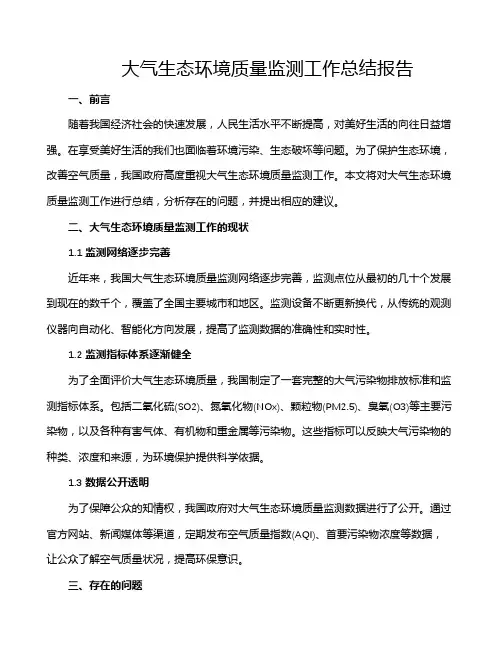 大气生态环境质量监测工作总结报告

一、前言

随着我国经济社会的快速发展，人民生活水平不断提高，对美好生活的向往日益增强。在享受美好生活的我们也面临着环境污染、生态破坏等问题。为了保护生态环境，改善空气质量，我国政府高度重视大气生态环境质量监测工作。本文将对大气生态环境质量监测工作进行总结，分析存在的问题，并提出相应的建议。

二、大气生态环境质量监测工作的现状

1.1 监测网络逐步完善

近年来，我国大气生态环境质量监测网络逐步完善，监测点位从最初的几十个发展到现在的数千个，覆盖了全国主要城市和地区。监测设备不断更新换代，从传统的观测仪器向自动化、智能化方向发展，提高了监测数据的准确性和实时性。

1.2 监测指标体系逐渐健全

为了全面评价大气生态环境质量，我国制定了一套完整的大气污染物排放标准和监测指标体系。包括二氧化硫(SO2)、氮氧化物(NOx)、颗粒物(PM2.5)、臭氧(O3)等主要污染物，以及各种有害气体、有机物和重金属等污染物。这些指标可以反映大气污染物的种类、浓度和来源，为环境保护提供科学依据。

1.3 数据公开透明

为了保障公众的知情权，我国政府对大气生态环境质量监测数据进行了公开。通过官方网站、新闻媒体等渠道，定期发布空气质量指数(AQI)、首要污染物浓度等数据，让公众了解空气质量状况，提高环保意识。

三、存在的问题